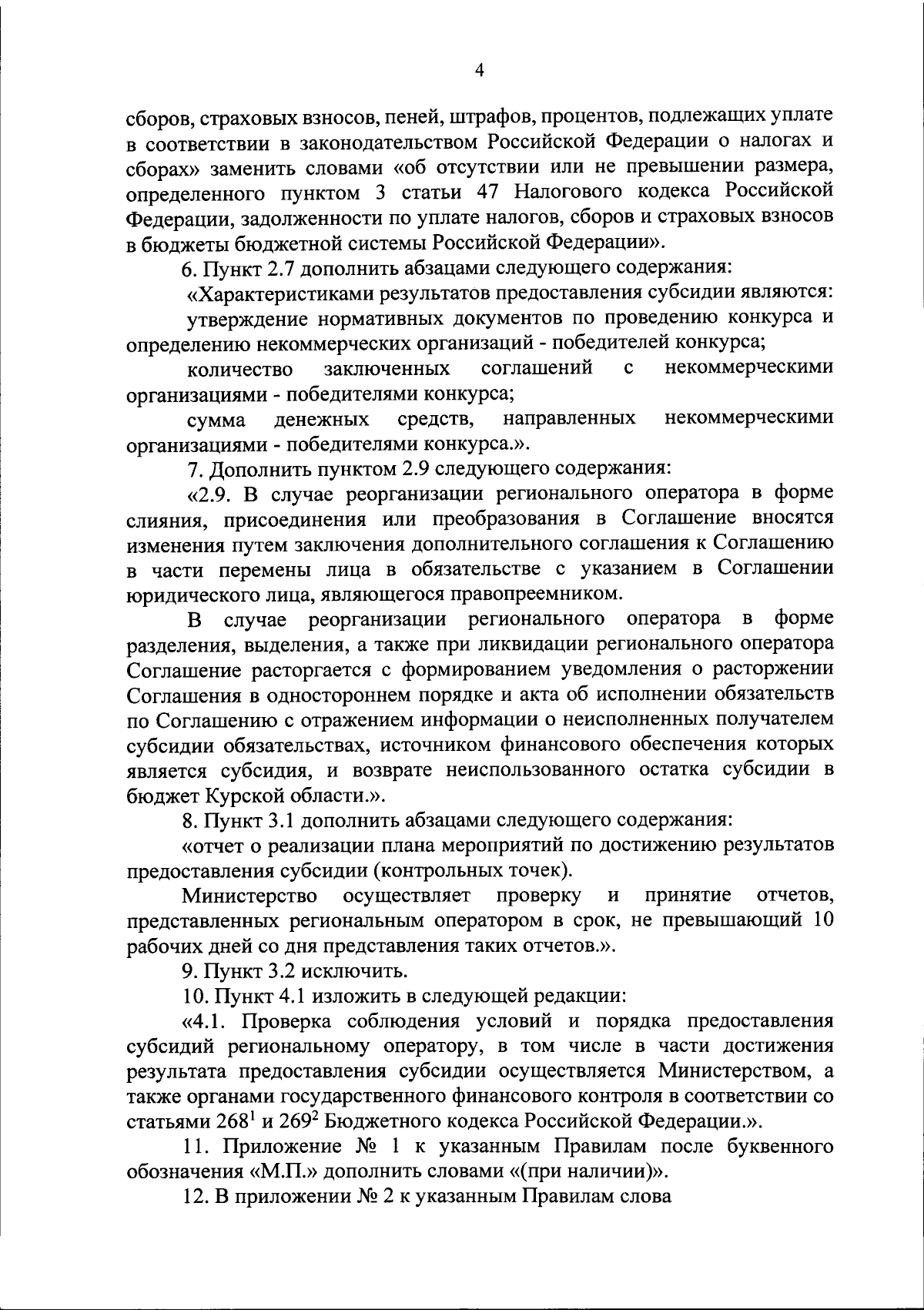 4

сборов, страховых взносов, пеней, штрафов, процентов, подлежащих уплате в соответствии в законодательством Российской Федерации о налогах и сборах» заменить словами «об отсутствии или не превышении размера, определенного пунктом 3 статьи 47 Налогового кодекса Российской Федерации, задолженности по уплате налогов, сборов и страховых взносов в бюджеты бюджетной системы Российской Федерации».

6. Пункт 2.7 дополнить абзацами следующего содержания:

«Характеристиками результатов предоставления субсидии являются:

утверждение нормативных документов по проведению конкурса и определению некоммерческих организаций - победителей конкурса;

количество заключенных соглашений с некоммерческими организациями - победителями конкурса;

сумма денежных средств, направленных некоммерческими организациями - победителями конкурса.».

7. Дополнить пунктом 2.9 следующего содержания:

«2.9. В случае реорганизации регионального оператора в форме слияния, присоединения или преобразования в Соглашение вносятся изменения путем заключения дополнительного соглашения к Соглашению в части перемены лица в обязательстве с указанием в Соглашении юридического лица, являющегося правопреемником.

В случае реорганизации регионального оператора в форме разделения, выделения, а также при ликвидации регионального оператора Соглашение расторгается с формированием уведомления о расторжении Соглашения в одностороннем порядке и акта об исполнении обязательств по Соглашению с отражением информации о неисполненных получателем субсидии обязательствах, источником финансового обеспечения которых является субсидия, и возврате неиспользованного остатка субсидии в бюджет Курской области.».

8. Пункт 3.1 дополнить абзацами следующего содержания:

«отчет о реализации плана мероприятий по достижению результатов предоставления субсидии (контрольных точек).

Министерство осуществляет проверку и принятие отчетов, представленных региональным оператором в срок, не превышающий 10 рабочих дней со дня представления таких отчетов.».

9. Пункт 3.2 исключить.

10. Пункт 4.1 изложить в следующей редакции:

«4.1. Проверка соблюдения условий и порядка предоставления субсидий региональному оператору, в том числе в части достижения результата предоставления субсидии осуществляется Министерством, а также органами государственного финансового контроля в соответствии со статьями $268^1$ и $269^2$ Бюджетного кодекса Российской Федерации.».

11. Приложение № 1 к указанным Правилам после буквенного обозначения «М.П.» дополнить словами «(при наличии)».

12. В приложении № 2 к указанным Правилам слова